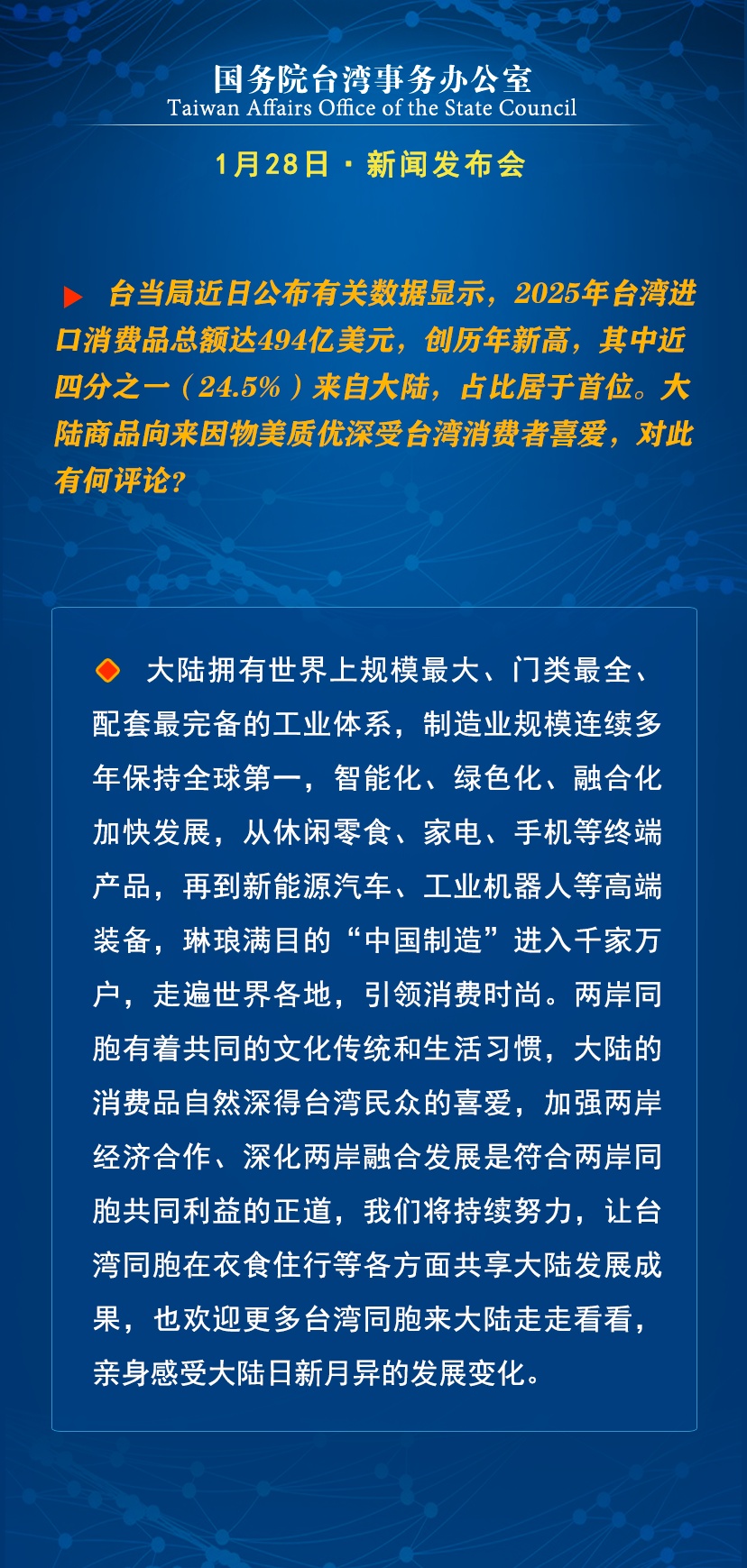 国务院台湾事务办公室
Taiwan Affairs Office of the State Council

1月28日 · 新闻发布会

台当局近日公布有关数据显示，2025年台湾进口消费品总额达494亿美元，创历年新高，其中近四分之一（24.5%）来自大陆，占比居于首位。大陆商品向来因物美质优深受台湾消费者喜爱，对此有何评论？

大陆拥有世界上规模最大、门类最全、配套最完备的工业体系，制造业规模连续多年保持全球第一，智能化、绿色化、融合化加快发展，从休闲零食、家电、手机等终端产品，再到新能源汽车、工业机器人等高端装备，琳琅满目的“中国制造”进入千家万户，走遍世界各地，引领消费时尚。两岸同胞有着共同的文化传统和生活习惯，大陆的消费品自然深得台湾民众的喜爱，加强两岸经济合作、深化两岸融合发展是符合两岸同胞共同利益的正道，我们将持续努力，让台湾同胞在衣食住行等各方面共享大陆发展成果，也欢迎更多台湾同胞来大陆走走看看，亲身感受大陆日新月异的发展变化。